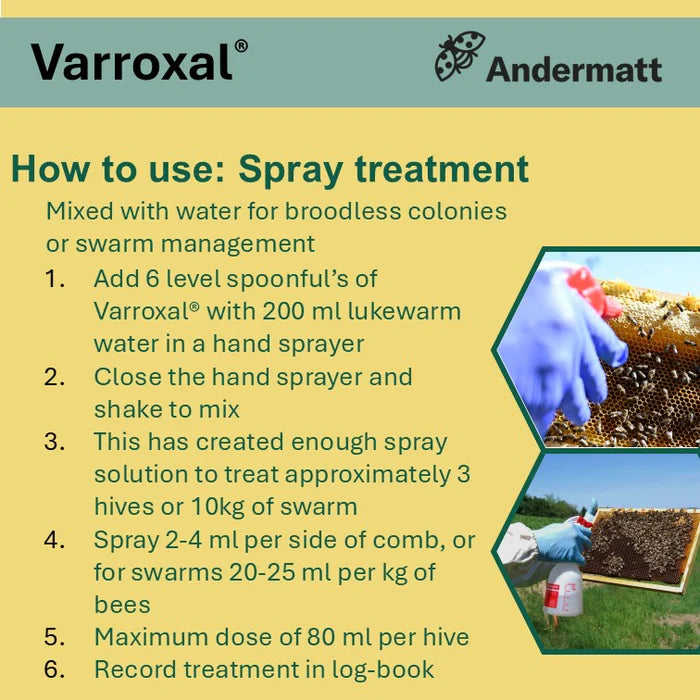 Varroxal®

Andermatt

How to use: Spray treatment

Mixed with water for broodless colonies or swarm management

1. Add 6 level spoonful's of Varroxal® with 200 ml lukewarm water in a hand sprayer
2. Close the hand sprayer and shake to mix
3. This has created enough spray solution to treat approximately 3 hives or 10kg of swarm
4. Spray 2-4 ml per side of comb, or for swarms 20-25 ml per kg of bees
5. Maximum dose of 80 ml per hive
6. Record treatment in log-book